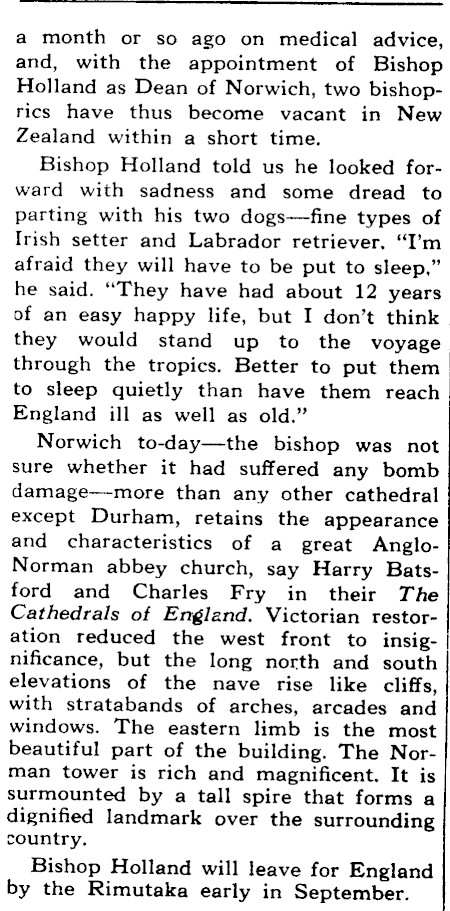 a month or so ago on medical advice, and, with the appointment of Bishop Holland as Dean of Norwich, two bishoprics have thus become vacant in New Zealand within a short time.

Bishop Holland told us he looked forward with sadness and some dread to parting with his two dogs—fine types of Irish setter and Labrador retriever. "I'm afraid they will have to be put to sleep," he said. "They have had about 12 years of an easy happy life, but I don't think they would stand up to the voyage through the tropics. Better to put them to sleep quietly than have them reach England ill as well as old."

Norwich to-day—the bishop was not sure whether it had suffered any bomb damage—more than any other cathedral except Durham, retains the appearance and characteristics of a great Anglo-Norman abbey church, say Harry Batsford and Charles Fry in their The Cathedrals of England. Victorian restoration reduced the west front to insignificance, but the long north and south elevations of the nave rise like cliffs, with stratabands of arches, arcades and windows. The eastern limb is the most beautiful part of the building. The Norman tower is rich and magnificent. It is surmounted by a tall spire that forms a dignified landmark over the surrounding country.

Bishop Holland will leave for England by the Rimutaka early in September.